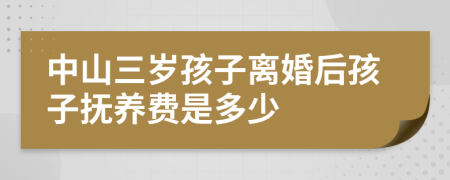 中山三岁孩子离婚后孩子抚养费是多少